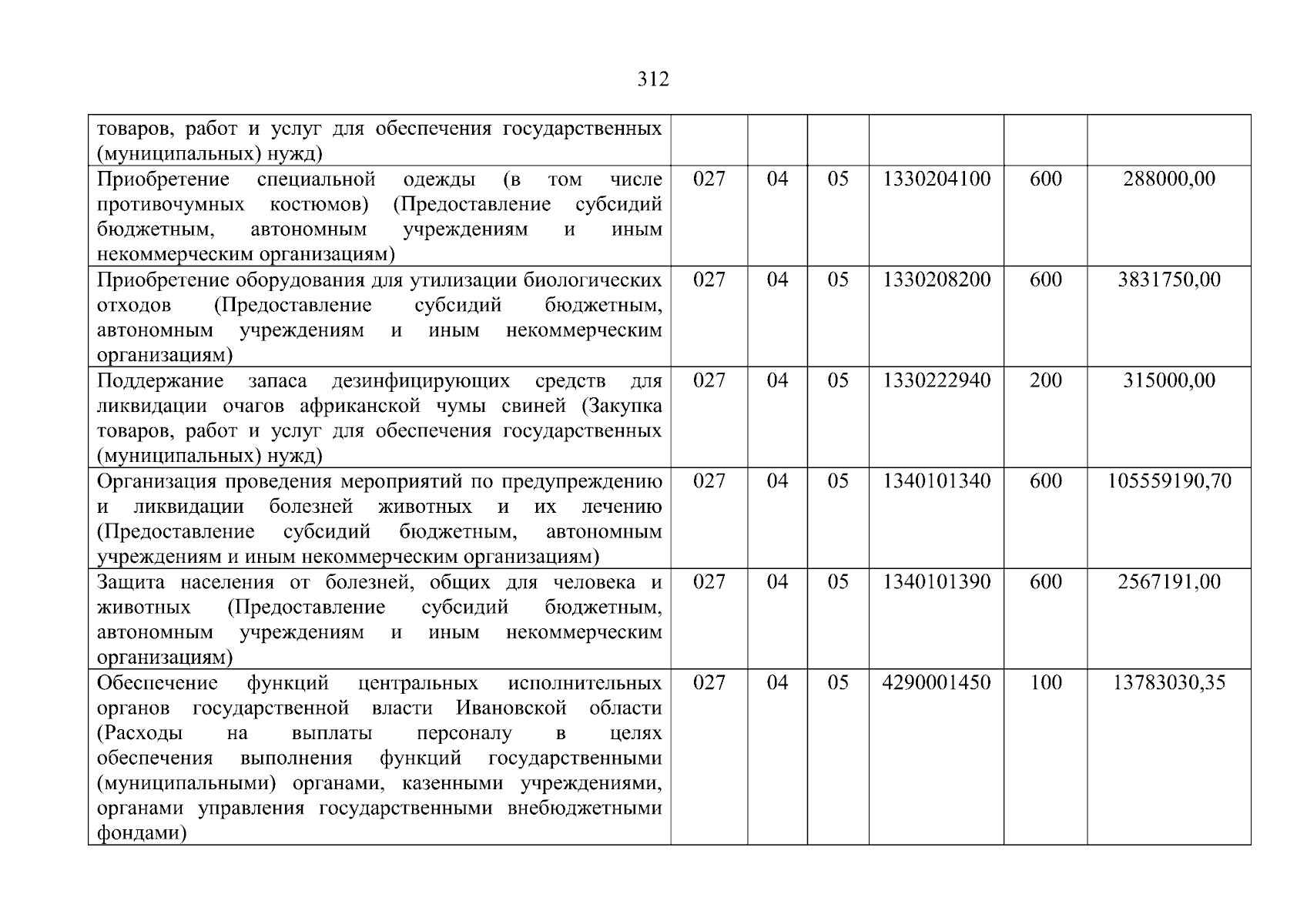 312

| | | | | | | |
|---|---|---|---|---|---|---|
| товаров, работ и услуг для обеспечения государственных (муниципальных) нужд) | | | | | | |
| Приобретение специальной одежды (в том числе противочумных костюмов) (Предоставление субсидий бюджетным, автономным учреждениям и иным некоммерческим организациям) | 027 | 04 | 05 | 1330204100 | 600 | 288000,00 |
| Приобретение оборудования для утилизации биологических отходов (Предоставление субсидий бюджетным, автономным учреждениям и иным некоммерческим организациям) | 027 | 04 | 05 | 1330208200 | 600 | 3831750,00 |
| Поддержание запаса дезинфицирующих средств для ликвидации очагов африканской чумы свиней (Закупка товаров, работ и услуг для обеспечения государственных (муниципальных) нужд) | 027 | 04 | 05 | 1330222940 | 200 | 315000,00 |
| Организация проведения мероприятий по предупреждению и ликвидации болезней животных и их лечению (Предоставление субсидий бюджетным, автономным учреждениям и иным некоммерческим организациям) | 027 | 04 | 05 | 1340101340 | 600 | 105559190,70 |
| Защита населения от болезней, общих для человека и животных (Предоставление субсидий бюджетным, автономным учреждениям и иным некоммерческим организациям) | 027 | 04 | 05 | 1340101390 | 600 | 2567191,00 |
| Обеспечение функций центральных исполнительных органов государственной власти Ивановской области (Расходы на выплаты персоналу в целях обеспечения выполнения функций государственными (муниципальными) органами, казенными учреждениями, органами управления государственными внебюджетными фондами) | 027 | 04 | 05 | 4290001450 | 100 | 13783030,35 |